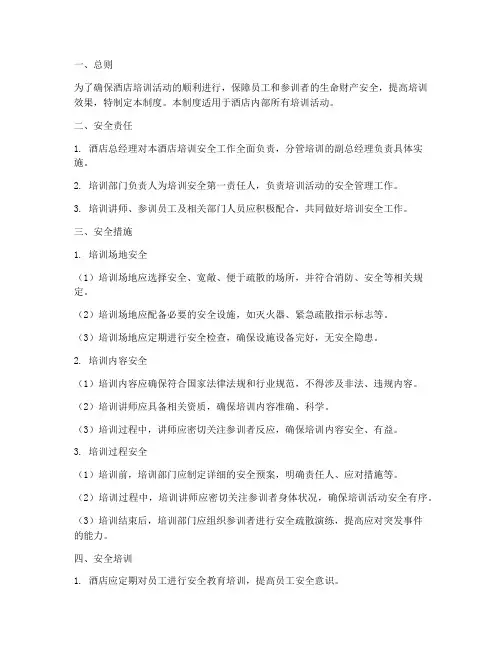 一、总则

为了确保酒店培训活动的顺利进行，保障员工和参训者的生命财产安全，提高培训效果，特制定本制度。本制度适用于酒店内部所有培训活动。

二、安全责任

1. 酒店总经理对本酒店培训安全工作全面负责，分管培训的副总经理负责具体实施。

2. 培训部门负责人为培训安全第一责任人，负责培训活动的安全管理工作。

3. 培训讲师、参训员工及相关部门人员应积极配合，共同做好培训安全工作。

三、安全措施

1. 培训场地安全

（1）培训场地应选择安全、宽敞、便于疏散的场所，并符合消防、安全等相关规定。

（2）培训场地应配备必要的安全设施，如灭火器、紧急疏散指示标志等。

（3）培训场地应定期进行安全检查，确保设施设备完好，无安全隐患。

2. 培训内容安全

（1）培训内容应确保符合国家法律法规和行业规范，不得涉及非法、违规内容。

（2）培训讲师应具备相关资质，确保培训内容准确、科学。

（3）培训过程中，讲师应密切关注参训者反应，确保培训内容安全、有益。

3. 培训过程安全

（1）培训前，培训部门应制定详细的安全预案，明确责任人、应对措施等。

（2）培训过程中，培训讲师应密切关注参训者身体状况，确保培训活动安全有序。

（3）培训结束后，培训部门应组织参训者进行安全疏散演练，提高应对突发事件的能力。

四、安全培训

1. 酒店应定期对员工进行安全教育培训，提高员工安全意识。